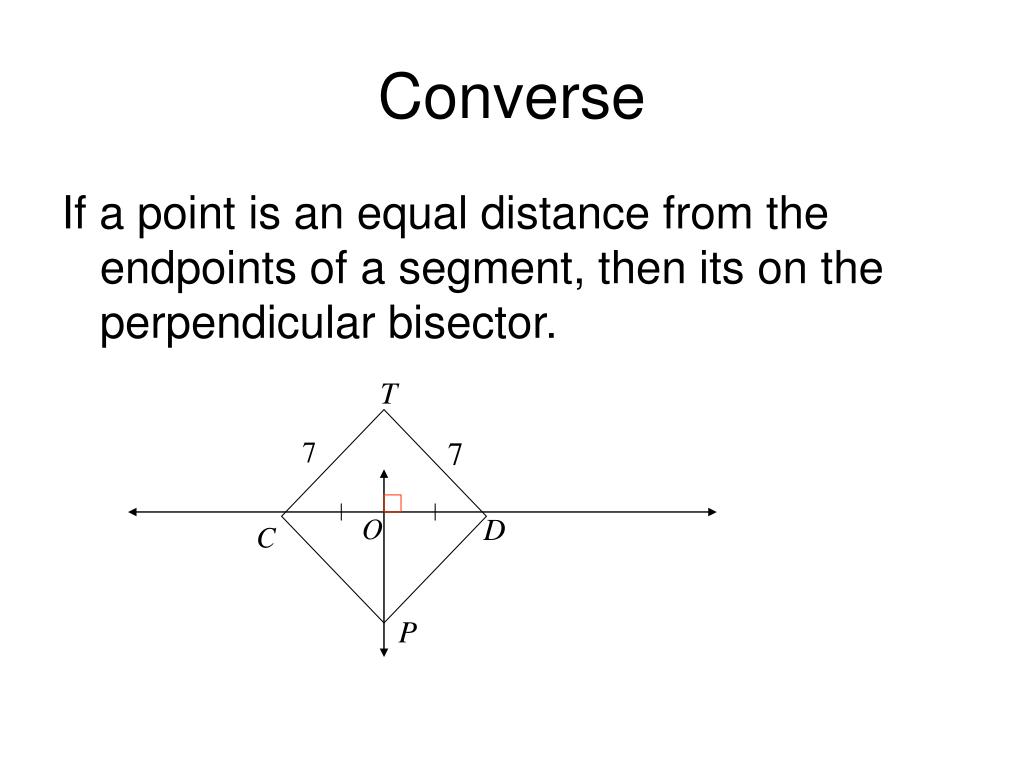 Converse

If a point is an equal distance from the endpoints of a segment, then its on the perpendicular bisector.

T
7
7
C
O
D
P